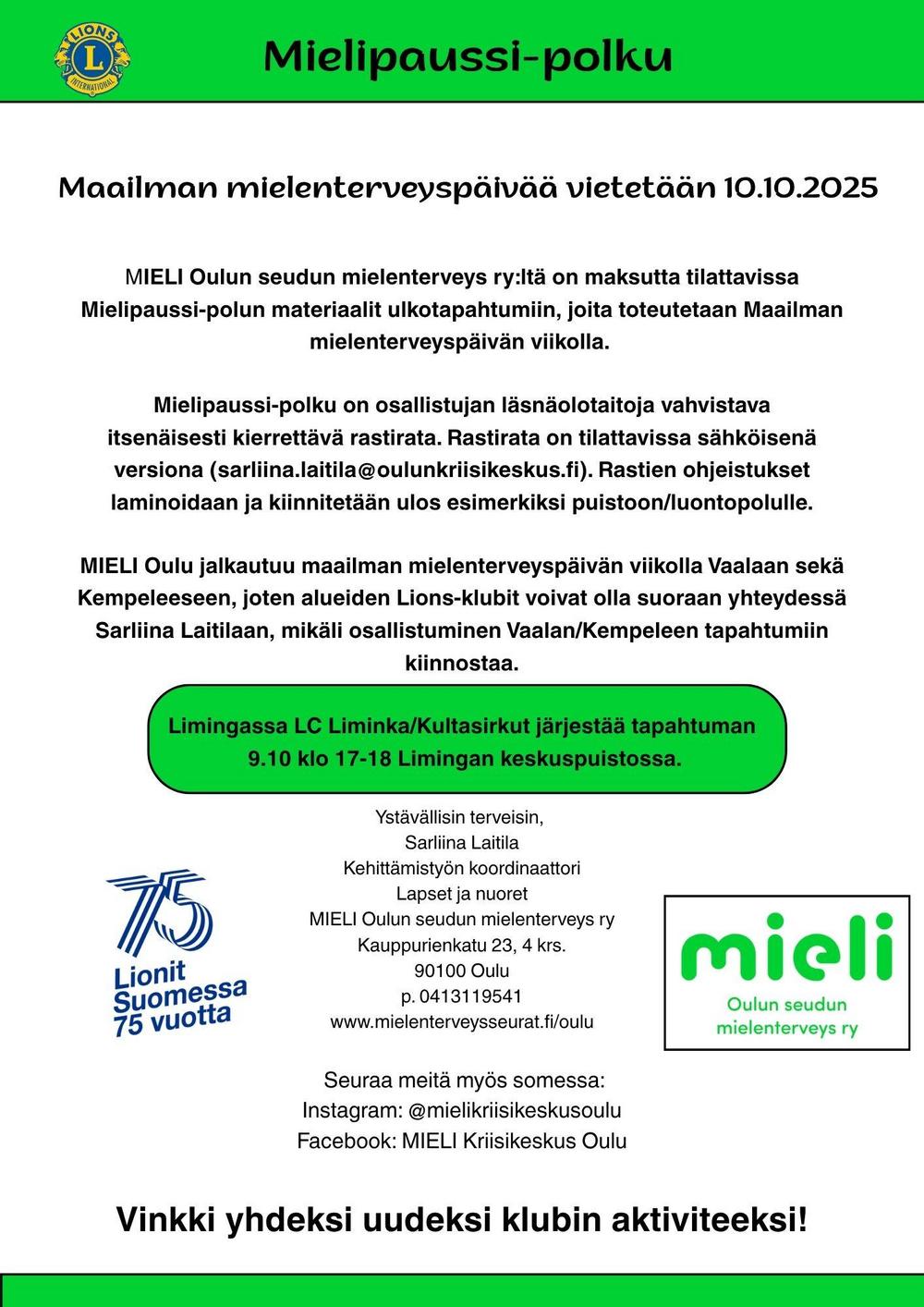 LIONS INTERNATIONAL

Mielipaussi-polku

Maailman mielenterveyspäivää vietetään 10.10.2025

MIELI Oulun seudun mielenterveys ry:ltä on maksutta tilattavissa Mielipaussi-polun materiaalit ulkotapahtumiin, joita toteutetaan Maailman mielenterveyspäivän viikolla.

Mielipaussi-polku on osallistujan läsnäolotaitoja vahvistava itsenäisesti kierrettävä rastirata. Rastirata on tilattavissa sähköisenä versiona (sarliina.laitila@oulunkriisikeskus.fi). Rastien ohjeistukset laminoidaan ja kiinnitetään ulos esimerkiksi puistoon/luontopolulle.

MIELI Oulu jalkautuu maailman mielenterveyspäivän viikolla Vaalaan sekä Kempeleeseen, joten alueiden Lions-klubit voivat olla suoraan yhteydessä Sarliina Laitilaan, mikäli osallistuminen Vaalan/Kempeleen tapahtumiin kiinnostaa.

Limingassa LC Liminka/Kultasirkut järjestää tapahtuman 9.10 klo 17-18 Limingan keskuspuistossa.

75 Lionit Suomessa 75 vuotta

Ystävällisin terveisin,
Sarliina Laitila
Kehittämistyön koordinaattori
Lapset ja nuoret
MIELI Oulun seudun mielenterveys ry
Kauppurienkatu 23, 4 krs.
90100 Oulu
p. 0413119541
www.mielenterveysseurat.fi/oulu

mieli
Oulun seudun mielenterveys ry

Seuraa meitä myös somessa:
Instagram: @mielikriisikeskusoulu
Facebook: MIELI Kriisikeskus Oulu

Vinkki yhdeksi uudeksi klubin aktiviteeksi!